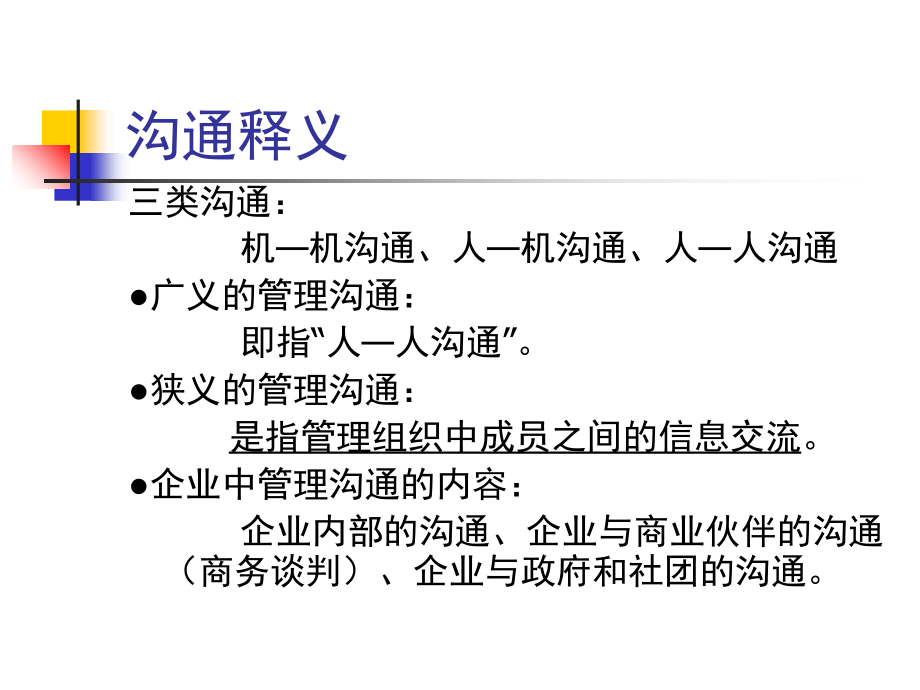 沟通释义

三类沟通：

机—机沟通、人—机沟通、人—人沟通

• 广义的管理沟通：

即指“人—人沟通”。

• 狭义的管理沟通：

是指管理组织中成员之间的信息交流。

• 企业中管理沟通的内容：

企业内部的沟通、企业与商业伙伴的沟通（商务谈判）、企业与政府和社团的沟通。